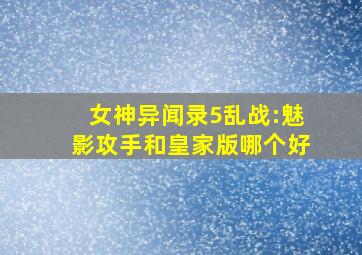 女神异闻录5乱战:魅影攻手和皇家版哪个好